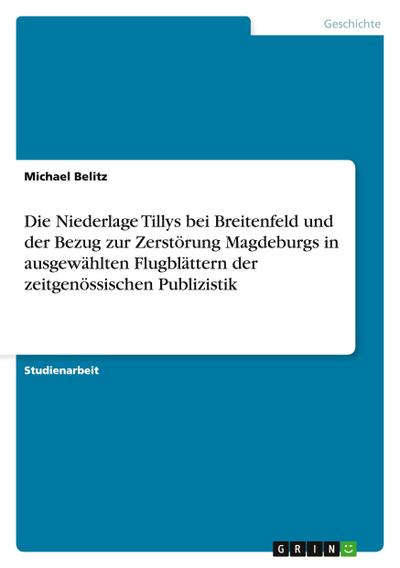 Geschichte

Michael Belitz

Die Niederlage Tillys bei Breitenfeld und der Bezug zur Zerstörung Magdeburgs in ausgewählten Flugblättern der zeitgenössischen Publizistik

Studienarbeit

GRIN